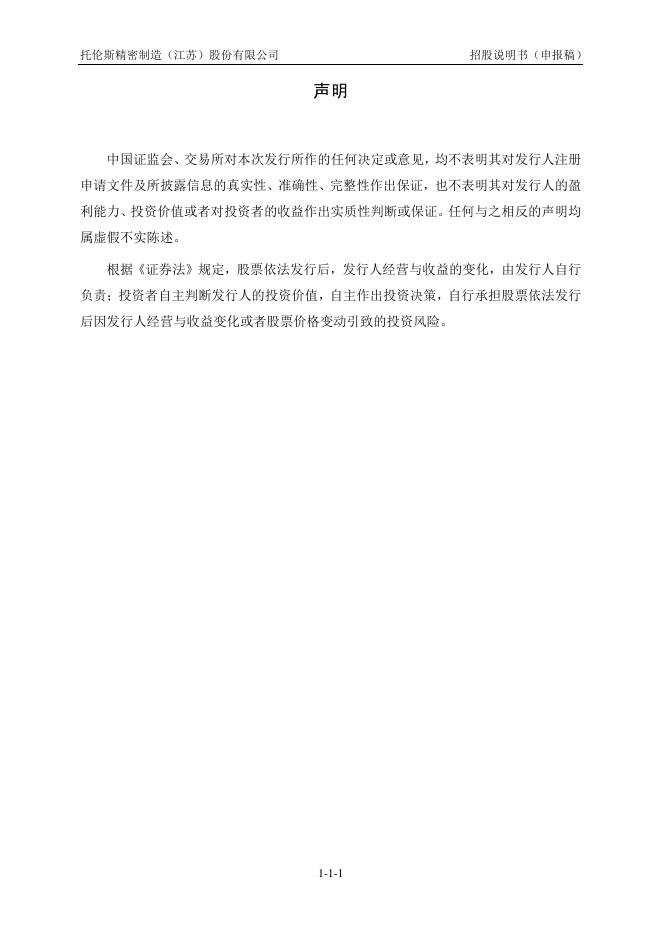 托伦斯精密制造（江苏）股份有限公司

招股说明书（申报稿）

声明

中国证监会、交易所对本次发行所作的任何决定或意见，均不表明其对发行人注册申请文件及所披露信息的真实性、准确性、完整性作出保证，也不表明其对发行人的盈利能力、投资价值或者对投资者的收益作出实质性判断或保证。任何与之相反的声明均属虚假不实陈述。

根据《证券法》规定，股票依法发行后，发行人经营与收益的变化，由发行人自行负责；投资者自主判断发行人的投资价值，自主作出投资决策，自行承担股票依法发行后因发行人经营与收益变化或者股票价格变动引致的投资风险。

1-1-1